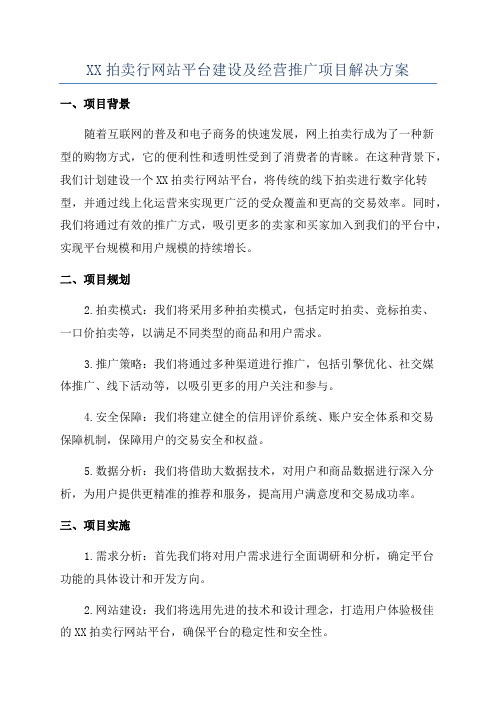 XX 拍卖行网站平台建设及经营推广项目解决方案

一、项目背景

随着互联网的普及和电子商务的快速发展，网上拍卖行成为了一种新型的购物方式，它的便利性和透明性受到了消费者的青睐。在这种背景下，我们计划建设一个 XX 拍卖行网站平台，将传统的线下拍卖进行数字化转型，并通过线上化运营来实现更广泛的受众覆盖和更高的交易效率。同时，我们将通过有效的推广方式，吸引更多的卖家和买家加入到我们的平台中，实现平台规模和用户规模的持续增长。

二、项目规划

2.拍卖模式：我们将采用多种拍卖模式，包括定时拍卖、竞标拍卖、一口价拍卖等，以满足不同类型的商品和用户需求。

3.推广策略：我们将通过多种渠道进行推广，包括引擎优化、社交媒体推广、线下活动等，以吸引更多的用户关注和参与。

4.安全保障：我们将建立健全的信用评价系统、账户安全体系和交易保障机制，保障用户的交易安全和权益。

5.数据分析：我们将借助大数据技术，对用户和商品数据进行深入分析，为用户提供更精准的推荐和服务，提高用户满意度和交易成功率。

三、项目实施

1.需求分析：首先我们将对用户需求进行全面调研和分析，确定平台功能的具体设计和开发方向。

2.网站建设：我们将选用先进的技术和设计理念，打造用户体验极佳的 XX 拍卖行网站平台，确保平台的稳定性和安全性。